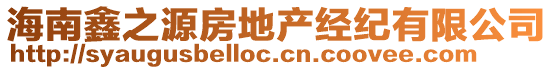 海南鑫之源房地产经纪有限公司
http://syaugusbelloc.cn.coovee.com